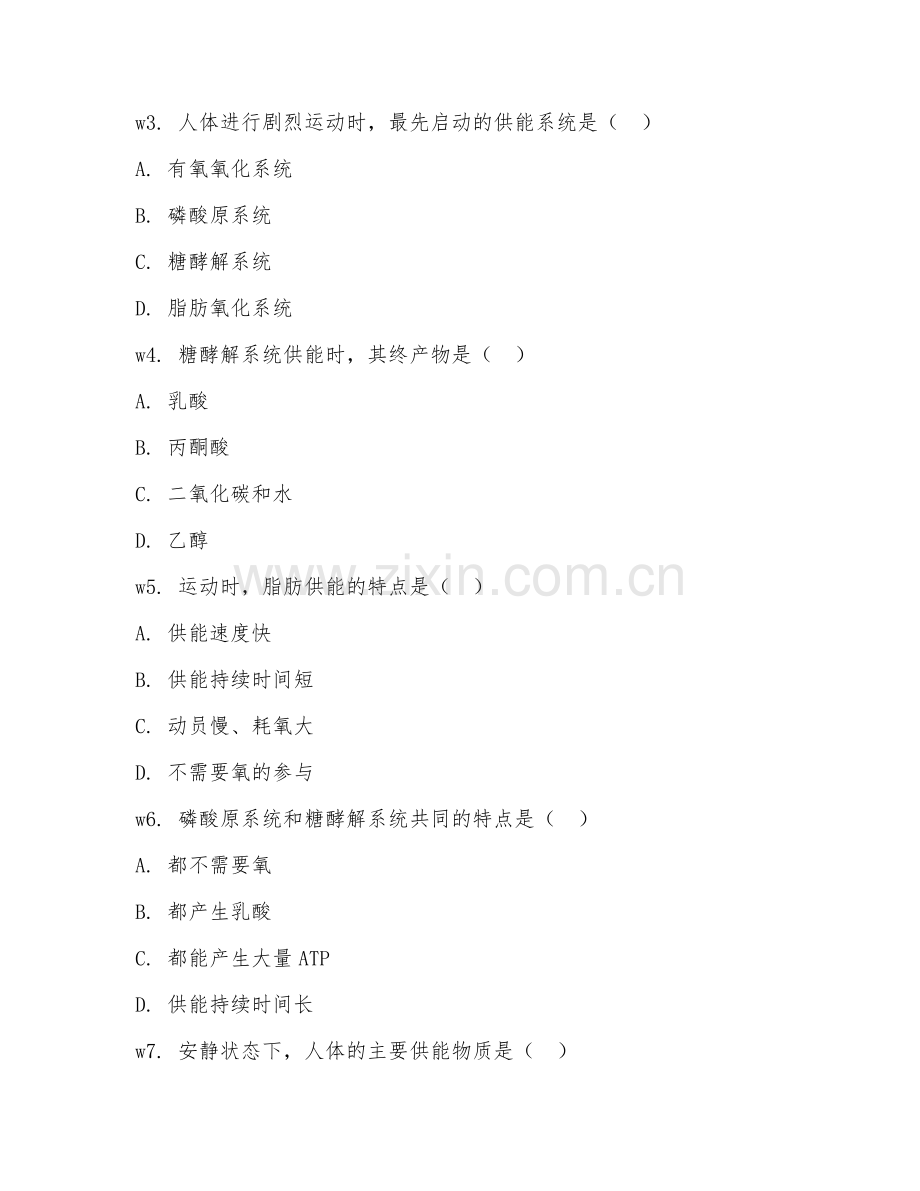 w3. 人体进行剧烈运动时，最先启动的供能系统是（ ）

A. 有氧氧化系统

B. 磷酸原系统

C. 糖酵解系统

D. 脂肪氧化系统

w4. 糖酵解系统供能时，其终产物是（ ）

A. 乳酸

B. 丙酮酸

C. 二氧化碳和水

D. 乙醇

w5. 运动时，脂肪供能的特点是（ ）

A. 供能速度快

B. 供能持续时间短

C. 动员慢、耗氧大

D. 不需要氧的参与

w6. 磷酸原系统和糖酵解系统共同的特点是（ ）

A. 都不需要氧

B. 都产生乳酸

C. 都能产生大量 ATP

D. 供能持续时间长

w7. 安静状态下，人体的主要供能物质是（ ）

www.zixin.com.cn